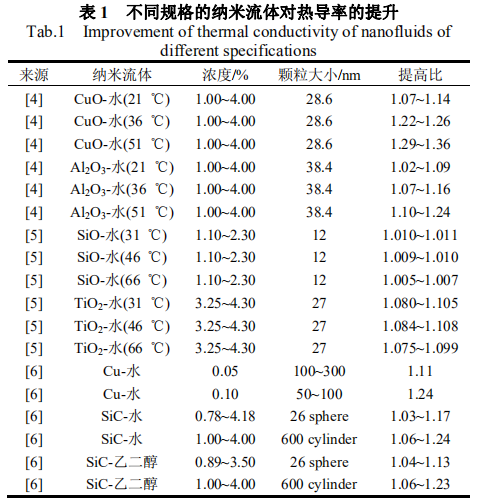 表 1　不同规格的纳米流体对热导率的提升
Tab.1　Improvement of thermal conductivity of nanofluids of different specifications

| 来源 | 纳米流体 | 浓度/% | 颗粒大小/nm | 提高比 |
|---|---|---|---|---|
| [4] | CuO-水(21 ℃) | 1.00~4.00 | 28.6 | 1.07~1.14 |
| [4] | CuO-水(36 ℃) | 1.00~4.00 | 28.6 | 1.22~1.26 |
| [4] | CuO-水(51 ℃) | 1.00~4.00 | 28.6 | 1.29~1.36 |
| [4] | $Al_2O_3$-水(21 ℃) | 1.00~4.00 | 38.4 | 1.02~1.09 |
| [4] | $Al_2O_3$-水(36 ℃) | 1.00~4.00 | 38.4 | 1.07~1.16 |
| [4] | $Al_2O_3$-水(51 ℃) | 1.00~4.00 | 38.4 | 1.10~1.24 |
| [5] | SiO-水(31 ℃) | 1.10~2.30 | 12 | 1.010~1.011 |
| [5] | SiO-水(46 ℃) | 1.10~2.30 | 12 | 1.009~1.010 |
| [5] | SiO-水(66 ℃) | 1.10~2.30 | 12 | 1.005~1.007 |
| [5] | $TiO_2$-水(31 ℃) | 3.25~4.30 | 27 | 1.080~1.105 |
| [5] | $TiO_2$-水(46 ℃) | 3.25~4.30 | 27 | 1.084~1.108 |
| [5] | $TiO_2$-水(66 ℃) | 3.25~4.30 | 27 | 1.075~1.099 |
| [6] | Cu-水 | 0.05 | 100~300 | 1.11 |
| [6] | Cu-水 | 0.10 | 50~100 | 1.24 |
| [6] | SiC-水 | 0.78~4.18 | 26 sphere | 1.03~1.17 |
| [6] | SiC-水 | 1.00~4.00 | 600 cylinder | 1.06~1.24 |
| [6] | SiC-乙二醇 | 0.89~3.50 | 26 sphere | 1.04~1.13 |
| [6] | SiC-乙二醇 | 1.00~4.00 | 600 cylinder | 1.06~1.23 |